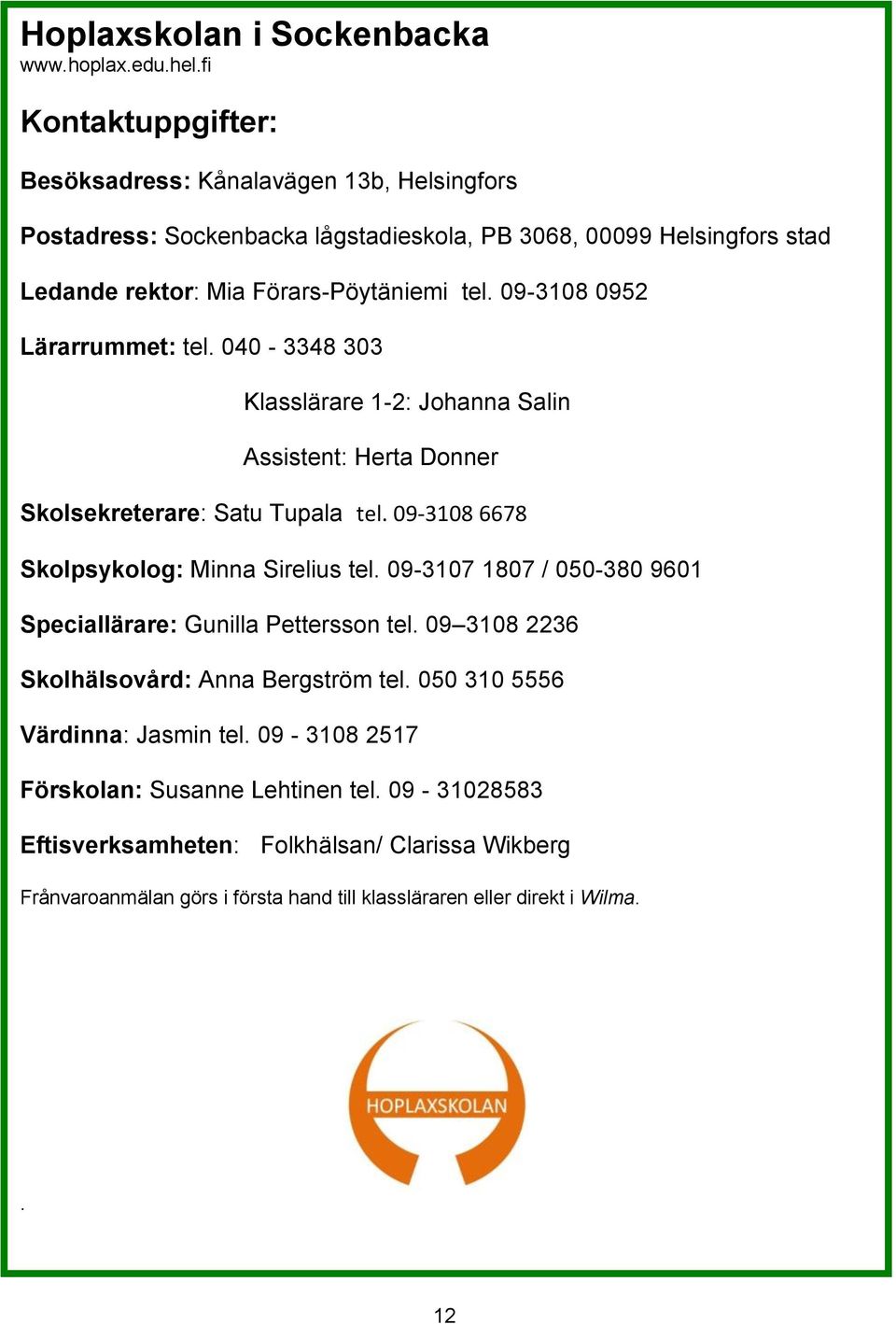 Hoplaxskolan i Sockenbacka
www.hoplax.edu.hel.fi

Kontaktuppgifter:

Besöksadress: Kånalavägen 13b, Helsingfors

Postadress: Sockenbacka lågstadieskola, PB 3068, 00099 Helsingfors stad

Ledande rektor: Mia Förars-Pöytäniemi tel. 09-3108 0952

Lärarrummet: tel. 040 - 3348 303

Klasslärare 1-2: Johanna Salin

Assistent: Herta Donner

Skolsekreterare: Satu Tupala tel. 09-3108 6678

Skolpsykolog: Minna Sirelius tel. 09-3107 1807 / 050-380 9601

Speciallärare: Gunilla Pettersson tel. 09–3108 2236

Skolhälsovård: Anna Bergström tel. 050 310 5556

Värdinna: Jasmin tel. 09 - 3108 2517

Förskolan: Susanne Lehtinen tel. 09 - 31028583

Eftisverksamheten: Folkhälsan/ Clarissa Wikberg

Frånvaroanmälan görs i första hand till klassläraren eller direkt i Wilma.

HOPLAXSKOLAN

.

12